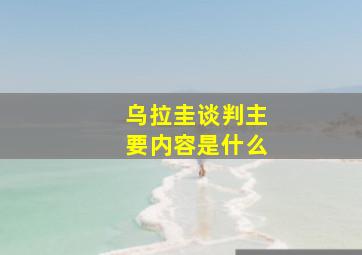 乌拉圭谈判主要内容是什么